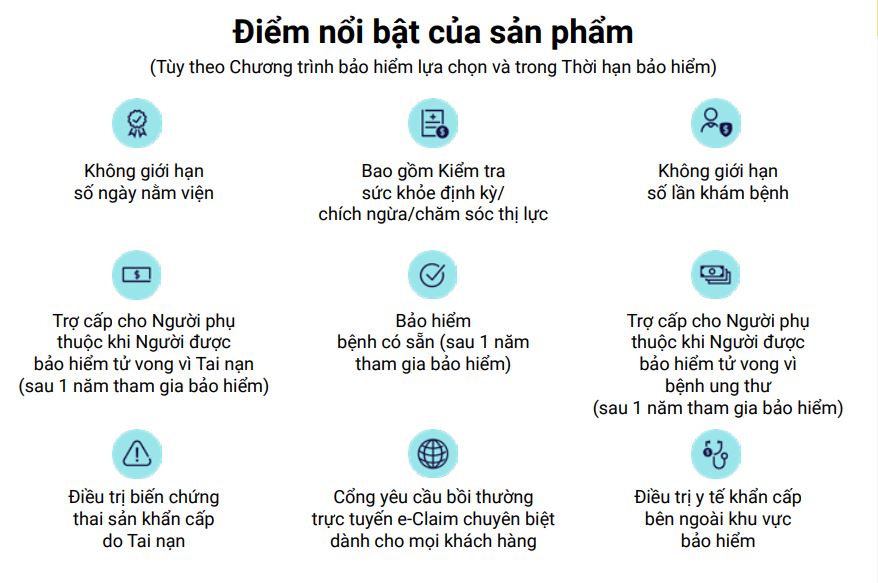 Điểm nổi bật của sản phẩm
(Tùy theo Chương trình bảo hiểm lựa chọn và trong Thời hạn bảo hiểm)

Không giới hạn
số ngày nằm viện

Bao gồm Kiểm tra
sức khỏe định kỳ/
chích ngừa/chăm sóc thị lực

Không giới hạn
số lần khám bệnh

Trợ cấp cho Người phụ
thuộc khi Người được
bảo hiểm tử vong vì Tai nạn
(sau 1 năm tham gia bảo hiểm)

Bảo hiểm
bệnh có sẵn (sau 1 năm
tham gia bảo hiểm)

Trợ cấp cho Người phụ
thuộc khi Người được
bảo hiểm tử vong vì
bệnh ung thư
(sau 1 năm tham gia bảo hiểm)

Điều trị biến chứng
thai sản khẩn cấp
do Tai nạn

Cổng yêu cầu bồi thường
trực tuyến e-Claim chuyên biệt
dành cho mọi khách hàng

Điều trị y tế khẩn cấp
bên ngoài khu vực
bảo hiểm